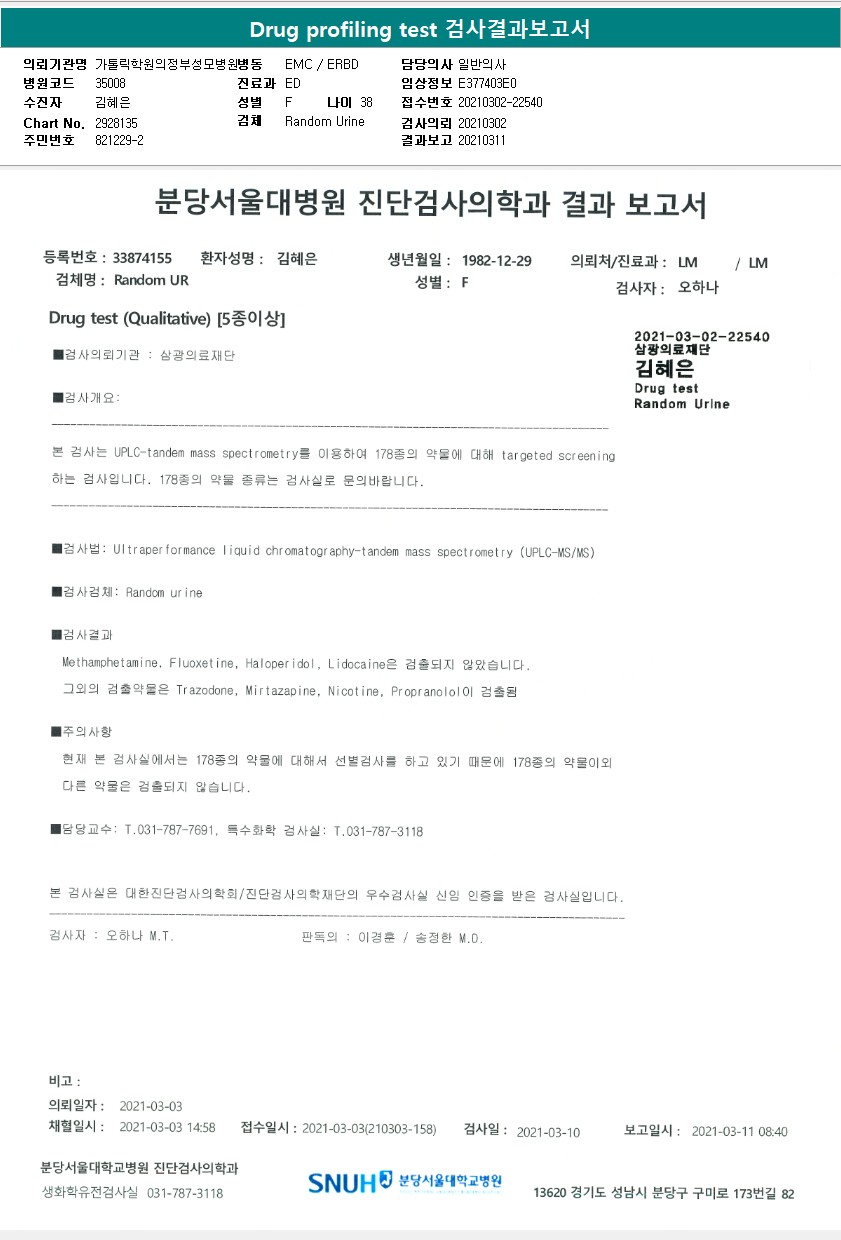 Drug profiling test 검사결과보고서

의뢰기관명 가톨릭학원의정부성모병원
병원코드 35008
수진자 김혜은
Chart No. 2928135
주민번호 821229-2

병동 EMC / ERBD
진료과 ED
성별 F 나이 38
검체 Random Urine

담당의사 일반의사
임상정보 E377403E0
접수번호 20210302-22540
검사의뢰 20210302
결과보고 20210311

분당서울대병원 진단검사의학과 결과 보고서

등록번호 : 33874155 환자성명 : 김혜은 생년월일 : 1982-12-29 의뢰처/진료과 : LM / LM
검체명 : Random UR 성별 : F 검사자 : 오하나

Drug test (Qualitative) [5종이상]

2021-03-02-22540
삼광의료재단
김혜은
Drug test
Random Urine

■검사의뢰기관 : 삼광의료재단

■검사개요:

본 검사는 UPLC-tandem mass spectrometry를 이용하여 178종의 약물에 대해 targeted screening 하는 검사입니다. 178종의 약물 종류는 검사실로 문의바랍니다.

■검사법: Ultraperformance liquid chromatography-tandem mass spectrometry (UPLC-MS/MS)

■검사검체: Random urine

■검사결과
Methamphetamine, Fluoxetine, Haloperidol, Lidocaine은 검출되지 않았습니다.
그외의 검출약물은 Trazodone, Mirtazapine, Nicotine, Propranolol이 검출됨

■주의사항
현재 본 검사실에서는 178종의 약물에 대해서 선별검사를 하고 있기 때문에 178종의 약물이외 다른 약물은 검출되지 않습니다.

■담당교수: T.031-787-7691, 특수화학 검사실: T.031-787-3118

본 검사실은 대한진단검사의학회/진단검사의학재단의 우수검사실 신임 인증을 받은 검사실입니다.

검사자 : 오하나 M.T. 판독의 : 이경훈 / 송정한 M.D.

비고 :
의뢰일자 : 2021-03-03
채혈일시 : 2021-03-03 14:58 접수일시 : 2021-03-03(210303-158) 검사일 : 2021-03-10 보고일시 : 2021-03-11 08:40

분당서울대학교병원 진단검사의학과
생화학유전검사실 031-787-3118

SNUH 분당서울대학교병원

13620 경기도 성남시 분당구 구미로 173번길 82